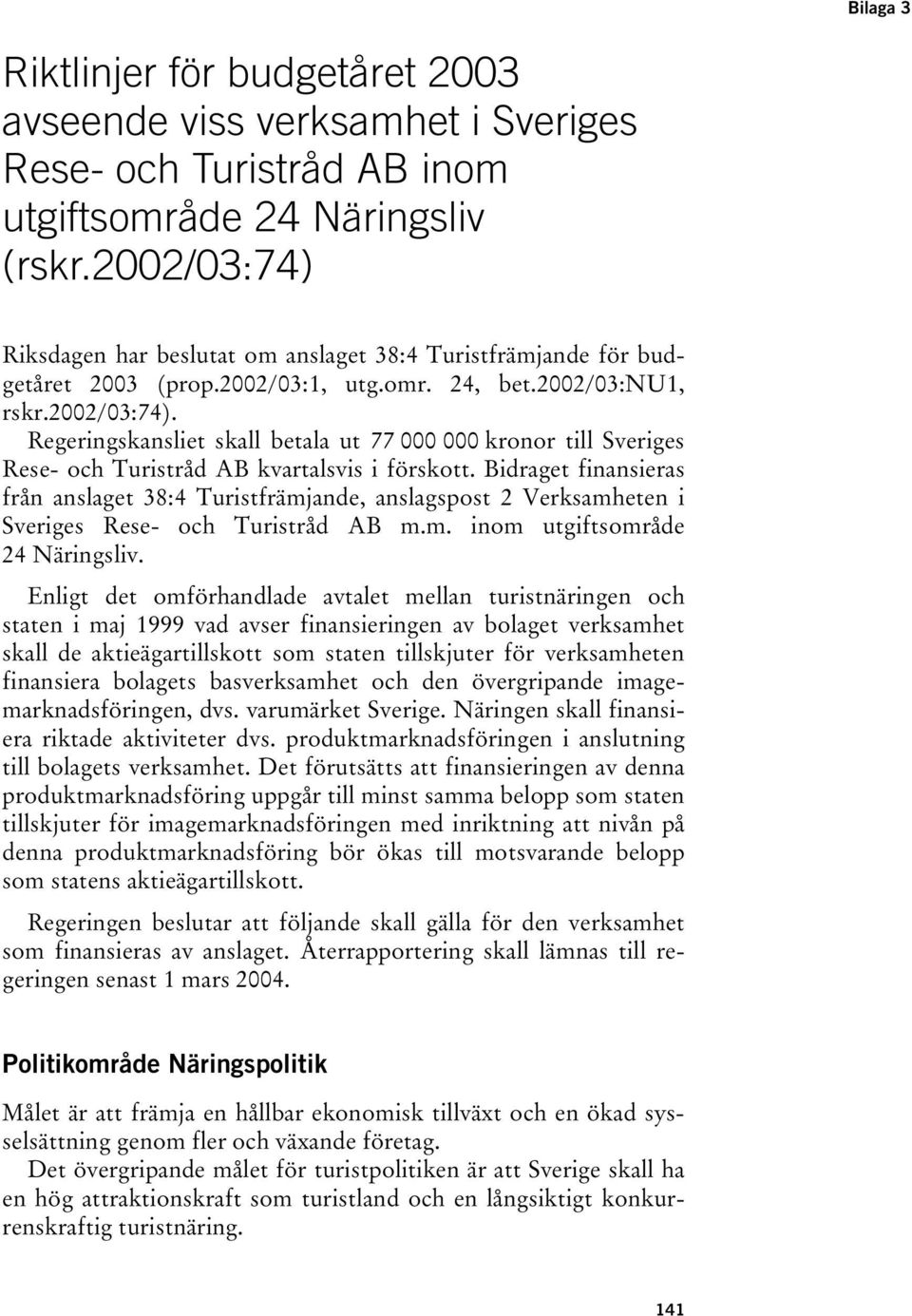 Bilaga 3

Riktlinjer för budgetåret 2003 avseende viss verksamhet i Sveriges Rese- och Turistråd AB inom utgiftsområde 24 Näringsliv (rskr.2002/03:74)

Riksdagen har beslutat om anslaget 38:4 Turistfrämjande för budgetåret 2003 (prop.2002/03:1, utg.omr. 24, bet.2002/03:NU1, rskr.2002/03:74).
Regeringskansliet skall betala ut 77 000 000 kronor till Sveriges Rese- och Turistråd AB kvartalsvis i förskott. Bidraget finansieras från anslaget 38:4 Turistfrämjande, anslagspost 2 Verksamheten i Sveriges Rese- och Turistråd AB m.m. inom utgiftsområde 24 Näringsliv.

Enligt det omförhandlade avtalet mellan turistnäringen och staten i maj 1999 vad avser finansieringen av bolaget verksamhet skall de aktieägartillskott som staten tillskjuter för verksamheten finansiera bolagets basverksamhet och den övergripande imagemarknadsföringen, dvs. varumärket Sverige. Näringen skall finansiera riktade aktiviteter dvs. produktmarknadsföringen i anslutning till bolagets verksamhet. Det förutsätts att finansieringen av denna produktmarknadsföring uppgår till minst samma belopp som staten tillskjuter för imagemarknadsföringen med inriktning att nivån på denna produktmarknadsföring bör ökas till motsvarande belopp som statens aktieägartillskott.

Regeringen beslutar att följande skall gälla för den verksamhet som finansieras av anslaget. Återrapportering skall lämnas till regeringen senast 1 mars 2004.

Politikområde Näringspolitik

Målet är att främja en hållbar ekonomisk tillväxt och en ökad sysselsättning genom fler och växande företag.
Det övergripande målet för turistpolitiken är att Sverige skall ha en hög attraktionskraft som turistland och en långsiktigt konkurrenskraftig turistnäring.

141